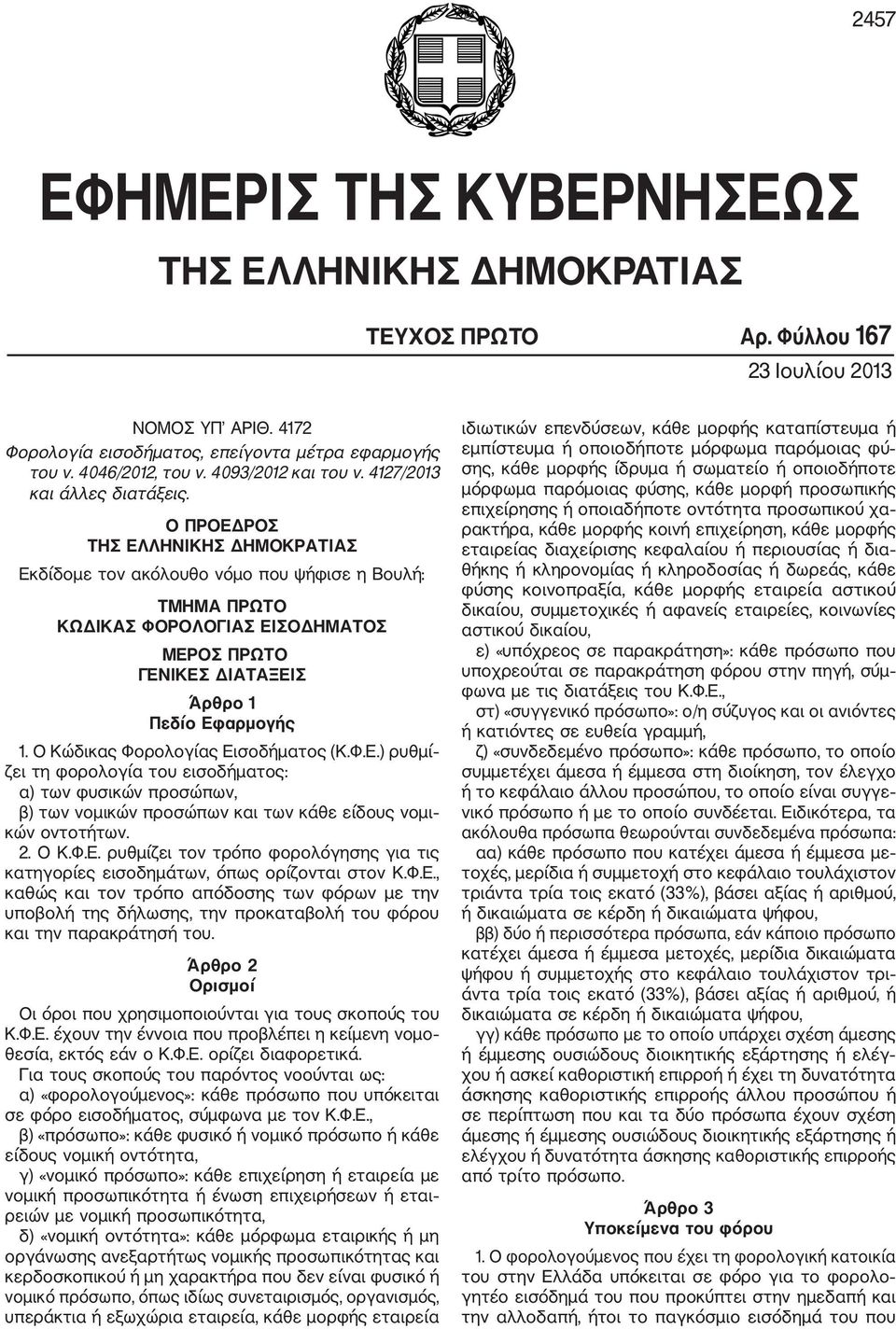 2457

ΕΦΗΜΕΡΙΣ ΤΗΣ ΚΥΒΕΡΝΗΣΕΩΣ

ΤΗΣ ΕΛΛΗΝΙΚΗΣ ΔΗΜΟΚΡΑΤΙΑΣ

ΤΕΥΧΟΣ ΠΡΩΤΟ Αρ. Φύλλου 167

23 Ιουλίου 2013

ΝΟΜΟΣ ΥΠ' ΑΡΙΘ. 4172
Φορολογία εισοδήματος, επείγοντα μέτρα εφαρμογής του ν. 4046/2012, του ν. 4093/2012 και του ν. 4127/2013 και άλλες διατάξεις.

Ο ΠΡΟΕΔΡΟΣ
ΤΗΣ ΕΛΛΗΝΙΚΗΣ ΔΗΜΟΚΡΑΤΙΑΣ

Εκδίδομε τον ακόλουθο νόμο που ψήφισε η Βουλή:

ΤΜΗΜΑ ΠΡΩΤΟ
ΚΩΔΙΚΑΣ ΦΟΡΟΛΟΓΙΑΣ ΕΙΣΟΔΗΜΑΤΟΣ

ΜΕΡΟΣ ΠΡΩΤΟ
ΓΕΝΙΚΕΣ ΔΙΑΤΑΞΕΙΣ

Άρθρο 1
Πεδίο Εφαρμογής

1. Ο Κώδικας Φορολογίας Εισοδήματος (Κ.Φ.Ε.) ρυθμίζει τη φορολογία του εισοδήματος:
α) των φυσικών προσώπων,
β) των νομικών προσώπων και των κάθε είδους νομικών οντοτήτων.
2. Ο Κ.Φ.Ε. ρυθμίζει τον τρόπο φορολόγησης για τις κατηγορίες εισοδημάτων, όπως ορίζονται στον Κ.Φ.Ε., καθώς και τον τρόπο απόδοσης των φόρων με την υποβολή της δήλωσης, την προκαταβολή του φόρου και την παρακράτησή του.

Άρθρο 2
Ορισμοί

Οι όροι που χρησιμοποιούνται για τους σκοπούς του Κ.Φ.Ε. έχουν την έννοια που προβλέπει η κείμενη νομοθεσία, εκτός εάν ο Κ.Φ.Ε. ορίζει διαφορετικά.
Για τους σκοπούς του παρόντος νοούνται ως:
α) «φορολογούμενος»: κάθε πρόσωπο που υπόκειται σε φόρο εισοδήματος, σύμφωνα με τον Κ.Φ.Ε.,
β) «πρόσωπο»: κάθε φυσικό ή νομικό πρόσωπο ή κάθε είδους νομική οντότητα,
γ) «νομικό πρόσωπο»: κάθε επιχείρηση ή εταιρεία με νομική προσωπικότητα ή ένωση επιχειρήσεων ή εταιρειών με νομική προσωπικότητα,
δ) «νομική οντότητα»: κάθε μόρφωμα εταιρικής ή μη οργάνωσης ανεξαρτήτως νομικής προσωπικότητας και κερδοσκοπικού ή μη χαρακτήρα που δεν είναι φυσικό ή νομικό πρόσωπο, όπως ιδίως συνεταιρισμός, οργανισμός, υπεράκτια ή εξωχώρια εταιρεία, κάθε μορφής εταιρεία ιδιωτικών επενδύσεων, κάθε μορφής καταπίστευμα ή εμπίστευμα ή οποιοδήποτε μόρφωμα παρόμοιας φύσης, κάθε μορφής ίδρυμα ή σωματείο ή οποιοδήποτε μόρφωμα παρόμοιας φύσης, κάθε μορφή προσωπικής επιχείρησης ή οποιαδήποτε οντότητα προσωπικού χαρακτήρα, κάθε μορφής κοινή επιχείρηση, κάθε μορφής εταιρείας διαχείρισης κεφαλαίου ή περιουσίας ή διαθήκης ή κληρονομίας ή κληροδοσίας ή δωρεάς, κάθε φύσης κοινοπραξία, κάθε μορφής εταιρεία αστικού δικαίου, συμμετοχικές ή αφανείς εταιρείες, κοινωνίες αστικού δικαίου,
ε) «υπόχρεος σε παρακράτηση»: κάθε πρόσωπο που υποχρεούται σε παρακράτηση φόρου στην πηγή, σύμφωνα με τις διατάξεις του Κ.Φ.Ε.,
στ) «συγγενικό πρόσωπο»: ο/η σύζυγος και οι ανιόντες ή κατιόντες σε ευθεία γραμμή,
ζ) «συνδεδεμένο πρόσωπο»: κάθε πρόσωπο, το οποίο συμμετέχει άμεσα ή έμμεσα στη διοίκηση, τον έλεγχο ή το κεφάλαιο άλλου προσώπου, το οποίο είναι συγγενικό πρόσωπο ή με το οποίο συνδέεται. Ειδικότερα, τα ακόλουθα πρόσωπα θεωρούνται συνδεδεμένα πρόσωπα:
αα) κάθε πρόσωπο που κατέχει άμεσα ή έμμεσα μετοχές, μερίδια ή συμμετοχή στο κεφάλαιο τουλάχιστον τριάντα τρία τοις εκατό (33%), βάσει αξίας ή αριθμού, ή δικαιώματα σε κέρδη ή δικαιώματα ψήφου,
ββ) δύο ή περισσότερα πρόσωπα, εάν κάποιο πρόσωπο κατέχει άμεσα ή έμμεσα μετοχές, μερίδια δικαιώματα ψήφου ή συμμετοχής στο κεφάλαιο τουλάχιστον τριάντα τρία τοις εκατό (33%), βάσει αξίας ή αριθμού, ή δικαιώματα σε κέρδη ή δικαιώματα ψήφου,
γγ) κάθε πρόσωπο με το οποίο υπάρχει σχέση άμεσης ή έμμεσης ουσιώδους διοικητικής εξάρτησης ή ελέγχου ή ασκεί καθοριστική επιρροή ή έχει τη δυνατότητα άσκησης καθοριστικής επιρροής άλλου προσώπου ή σε περίπτωση που και τα δύο πρόσωπα έχουν σχέση άμεσης ή έμμεσης ουσιώδους διοικητικής εξάρτησης ή ελέγχου ή δυνατότητα άσκησης καθοριστικής επιρροής από τρίτο πρόσωπο.

Άρθρο 3
Υποκείμενα του φόρου

1. Ο φορολογούμενος που έχει τη φορολογική κατοικία του στην Ελλάδα υπόκειται σε φόρο για το φορολογητέο εισόδημά του που προκύπτει στην ημεδαπή και την αλλοδαπή, ήτοι το παγκόσμιο εισόδημά του που